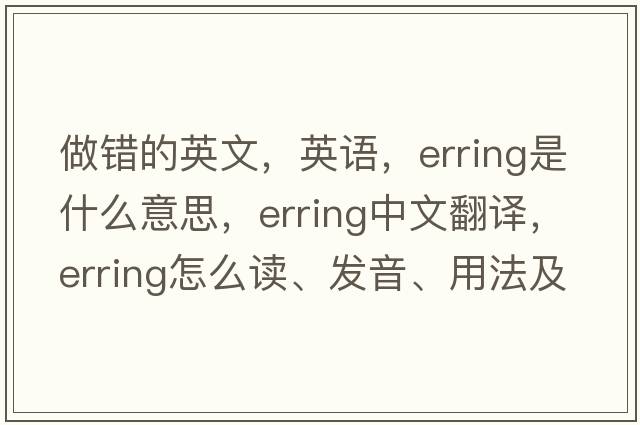 做错的英文，英语，erring是什么意思，erring中文翻译，erring怎么读、发音、用法及